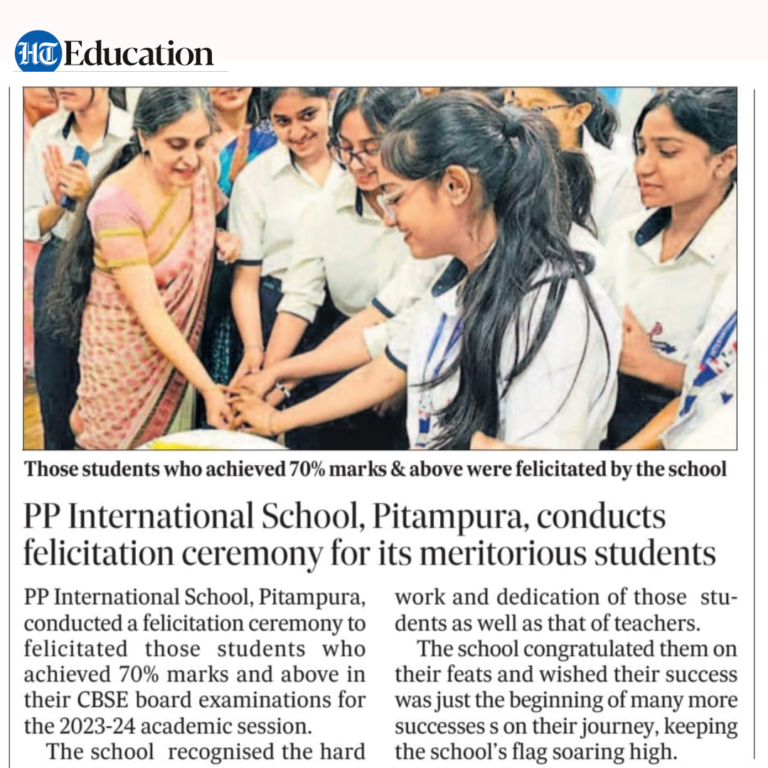 HT Education

Those students who achieved 70% marks & above were felicitated by the school

PP International School, Pitampura, conducts felicitation ceremony for its meritorious students

PP International School, Pitampura, conducted a felicitation ceremony to felicitated those students who achieved 70% marks and above in their CBSE board examinations for the 2023-24 academic session.

The school recognised the hard work and dedication of those students as well as that of teachers.

The school congratulated them on their feats and wished their success was just the beginning of many more successes s on their journey, keeping the school's flag soaring high.